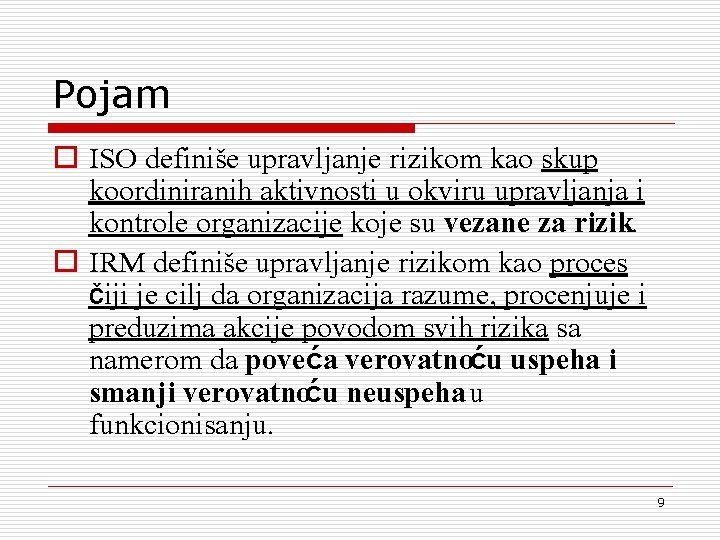 Pojam

ISO definiše upravljanje rizikom kao skup koordiniranih aktivnosti u okviru upravljanja i kontrole organizacije koje su vezane za rizik.

IRM definiše upravljanje rizikom kao proces čiji je cilj da organizacija razume, procenjuje i preduzima akcije povodom svih rizika sa namerom da poveća verovatnoću uspeha i smanji verovatnoću neuspeha u funkcionisanju.

9